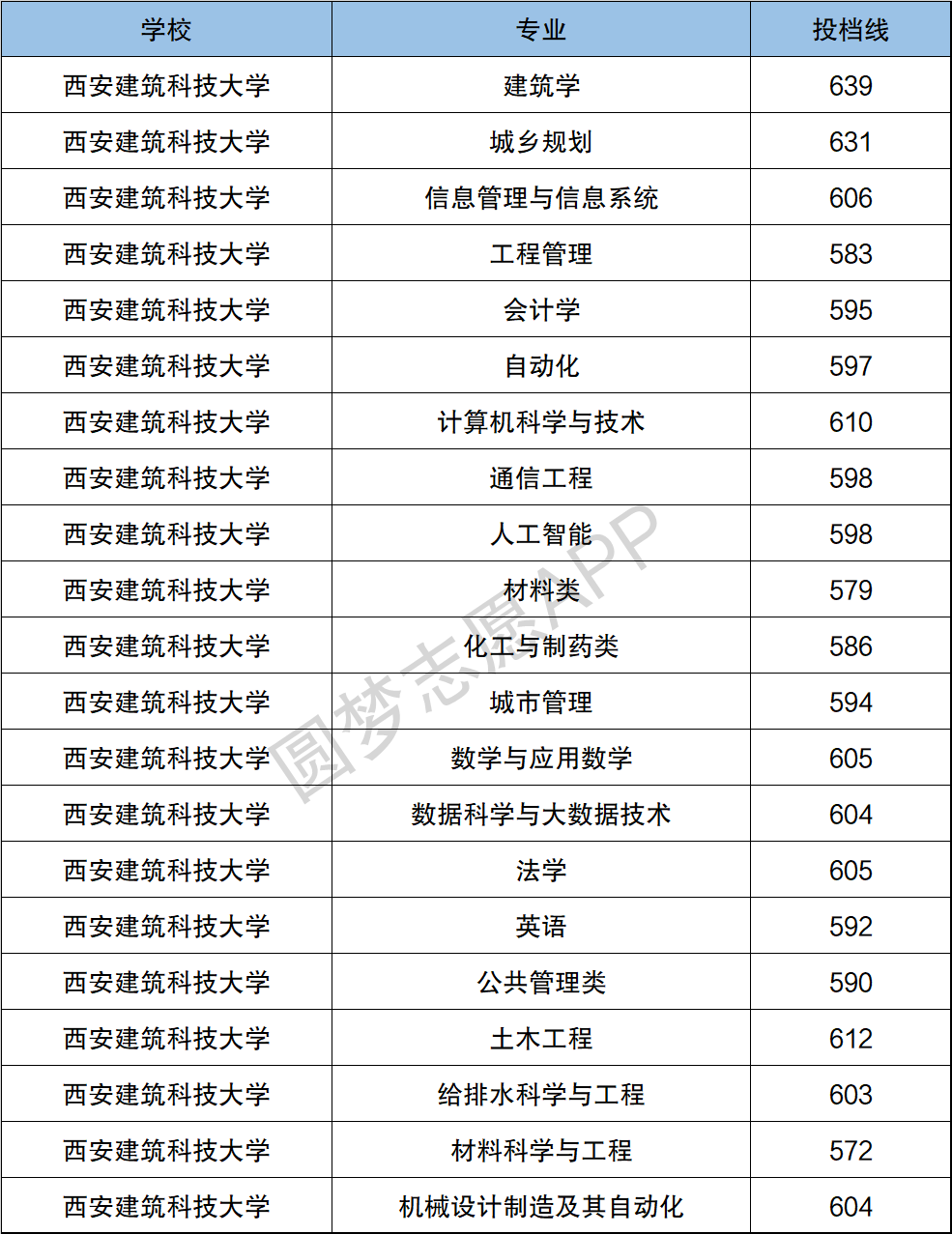 | 学校 | 专业 | 投档线 |
|---|---|---|
| 西安建筑科技大学 | 建筑学 | 639 |
| 西安建筑科技大学 | 城乡规划 | 631 |
| 西安建筑科技大学 | 信息管理与信息系统 | 606 |
| 西安建筑科技大学 | 工程管理 | 583 |
| 西安建筑科技大学 | 会计学 | 595 |
| 西安建筑科技大学 | 自动化 | 597 |
| 西安建筑科技大学 | 计算机科学与技术 | 610 |
| 西安建筑科技大学 | 通信工程 | 598 |
| 西安建筑科技大学 | 人工智能 | 598 |
| 西安建筑科技大学 | 材料类 | 579 |
| 西安建筑科技大学 | 化工与制药类 | 586 |
| 西安建筑科技大学 | 城市管理 | 594 |
| 西安建筑科技大学 | 数学与应用数学 | 605 |
| 西安建筑科技大学 | 数据科学与大数据技术 | 604 |
| 西安建筑科技大学 | 法学 | 605 |
| 西安建筑科技大学 | 英语 | 592 |
| 西安建筑科技大学 | 公共管理类 | 590 |
| 西安建筑科技大学 | 土木工程 | 612 |
| 西安建筑科技大学 | 给排水科学与工程 | 603 |
| 西安建筑科技大学 | 材料科学与工程 | 572 |
| 西安建筑科技大学 | 机械设计制造及其自动化 | 604 |

圆梦志愿APP